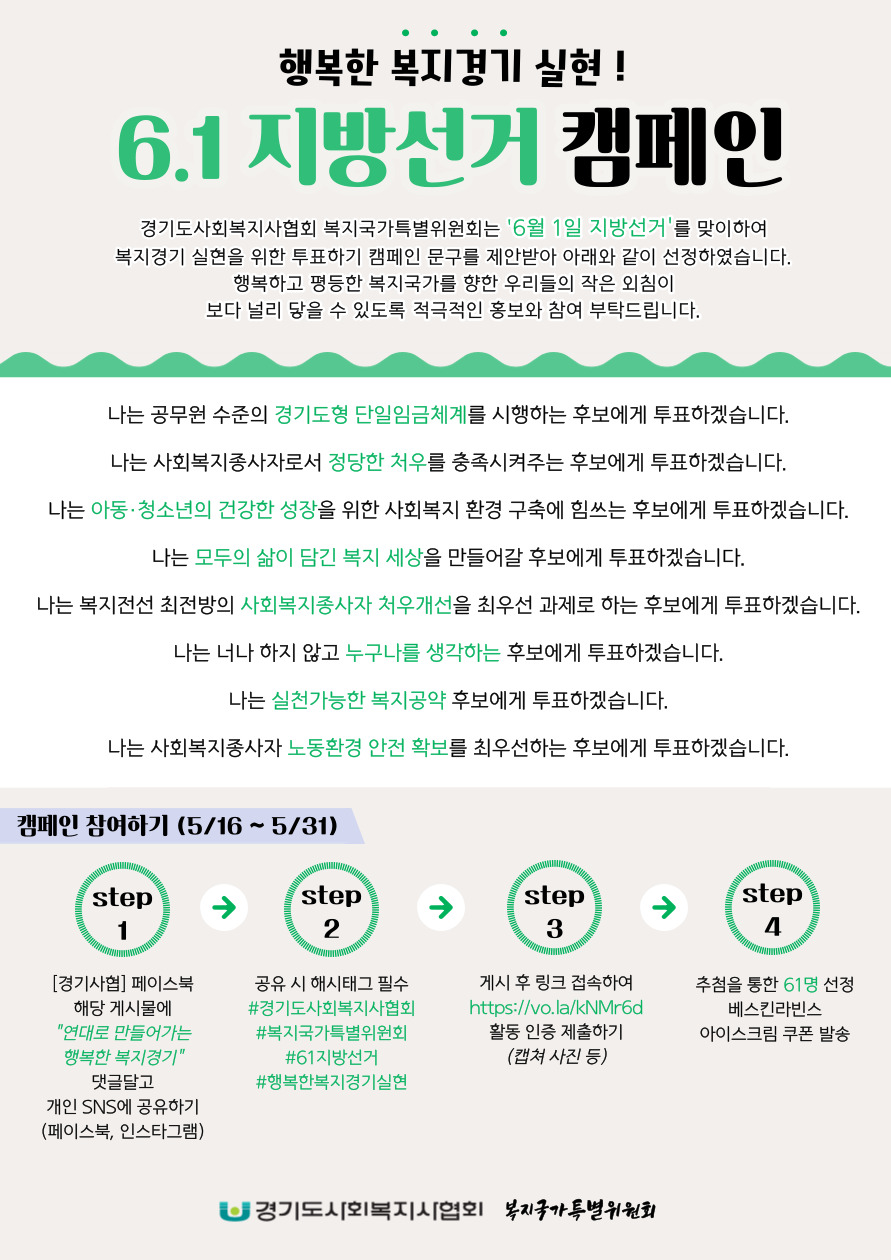 행복한 복지경기 실현 !

6.1 지방선거 캠페인

경기도사회복지사협회 복지국가특별위원회는 '6월 1일 지방선거'를 맞이하여 복지경기 실현을 위한 투표하기 캠페인 문구를 제안받아 아래와 같이 선정하였습니다. 행복하고 평등한 복지국가를 향한 우리들의 작은 외침이 보다 널리 닿을 수 있도록 적극적인 홍보와 참여 부탁드립니다.

나는 공무원 수준의 경기도형 단일임금체계를 시행하는 후보에게 투표하겠습니다.

나는 사회복지종사자로서 정당한 처우를 충족시켜주는 후보에게 투표하겠습니다.

나는 아동·청소년의 건강한 성장을 위한 사회복지 환경 구축에 힘쓰는 후보에게 투표하겠습니다.

나는 모두의 삶이 담긴 복지 세상을 만들어갈 후보에게 투표하겠습니다.

나는 복지전선 최전방의 사회복지종사자 처우개선을 최우선 과제로 하는 후보에게 투표하겠습니다.

나는 너나 하지 않고 누구나를 생각하는 후보에게 투표하겠습니다.

나는 실천가능한 복지공약 후보에게 투표하겠습니다.

나는 사회복지종사자 노동환경 안전 확보를 최우선하는 후보에게 투표하겠습니다.

캠페인 참여하기 (5/16 ~ 5/31)

step 1

[경기사협] 페이스북 해당 게시물에 "연대로 만들어가는 행복한 복지경기" 댓글달고 개인 SNS에 공유하기 (페이스북, 인스타그램)

step 2

공유 시 해시태그 필수
#경기도사회복지사협회
#복지국가특별위원회
#61지방선거
#행복한복지경기실현

step 3

게시 후 링크 접속하여
https://vo.la/kNMr6d
활동 인증 제출하기
(캡쳐 사진 등)

step 4

추첨을 통한 61명 선정
베스킨라빈스
아이스크림 쿠폰 발송

경기도사회복지사협회 복지국가특별위원회